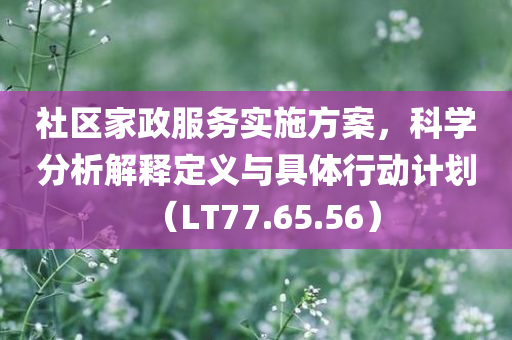 社区家政服务实施方案，科学分析解释定义与具体行动计划（LT77.65.56）